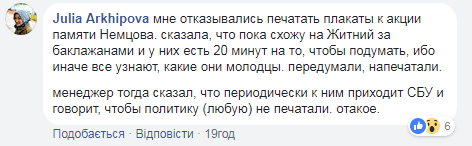 Julia Arkhipova мне отказывались печатать плакаты к акции памяти Немцова. сказала, что пока схожу на Житний за баклажанами и у них есть 20 минут на то, чтобы подумать, ибо иначе все узнают, какие они молодцы. передумали, напечатали.

менеджер тогда сказал, что периодически к ним приходит СБУ и говорит, чтобы политику (любую) не печатали. отакое.

6

Подобається · Відповісти · 19год